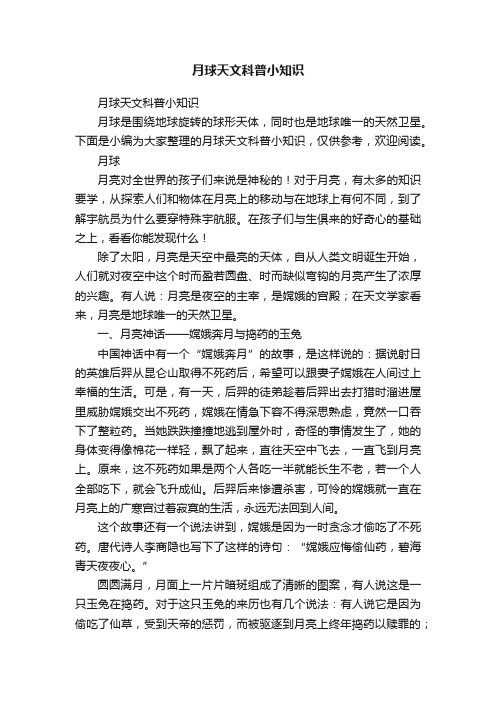 月球天文科普小知识

月球天文科普小知识

月球是围绕地球旋转的球形天体，同时也是地球唯一的天然卫星。下面是小编为大家整理的月球天文科普小知识，仅供参考，欢迎阅读。

月球

月亮对全世界的孩子们来说是神秘的！对于月亮，有太多的知识要学，从探索人们和物体在月亮上的移动与在地球上有何不同，到了解宇航员为什么要穿特殊宇航服。在孩子们与生俱来的好奇心的基础之上，看看你能发现什么！

除了太阳，月亮是天空中最亮的天体，自从人类文明诞生开始，人们就对夜空中这个时而盈若圆盘、时而缺似弯钩的月亮产生了浓厚的兴趣。有人说：月亮是夜空的主宰，是嫦娥的宫殿；在天文学家看来，月亮是地球唯一的天然卫星。

一、月亮神话——嫦娥奔月与捣药的玉兔

中国神话中有一个“嫦娥奔月”的故事，是这样说的：据说射日的英雄后羿从昆仑山取得不死药后，希望可以跟妻子嫦娥在人间过上幸福的生活。可是，有一天，后羿的徒弟趁着后羿出去打猎时溜进屋里威胁嫦娥交出不死药，嫦娥在情急下容不得深思熟虑，竟然一口吞下了整粒药。当她跌跌撞撞地逃到屋外时，奇怪的事情发生了，她的身体变得像棉花一样轻，飘了起来，直往天空中飞去，一直飞到月亮上。原来，这不死药如果是两个人各吃一半就能长生不老，若一个人全部吃下，就会飞升成仙。后羿后来惨遭杀害，可怜的嫦娥就一直在月亮上的广寒宫过着寂寞的生活，永远无法回到人间。

这个故事还有一个说法讲到，嫦娥是因为一时贪念才偷吃了不死药。唐代诗人李商隐也写下了这样的诗句：“嫦娥应悔偷仙药，碧海青天夜夜心。”

圆圆满月，月面上一片片暗斑组成了清晰的图案，有人说这是一只玉兔在捣药。对于这只玉兔的来历也有几个说法：有人说它是因为偷吃了仙草，受到天帝的惩罚，而被驱逐到月亮上终年捣药以赎罪的；